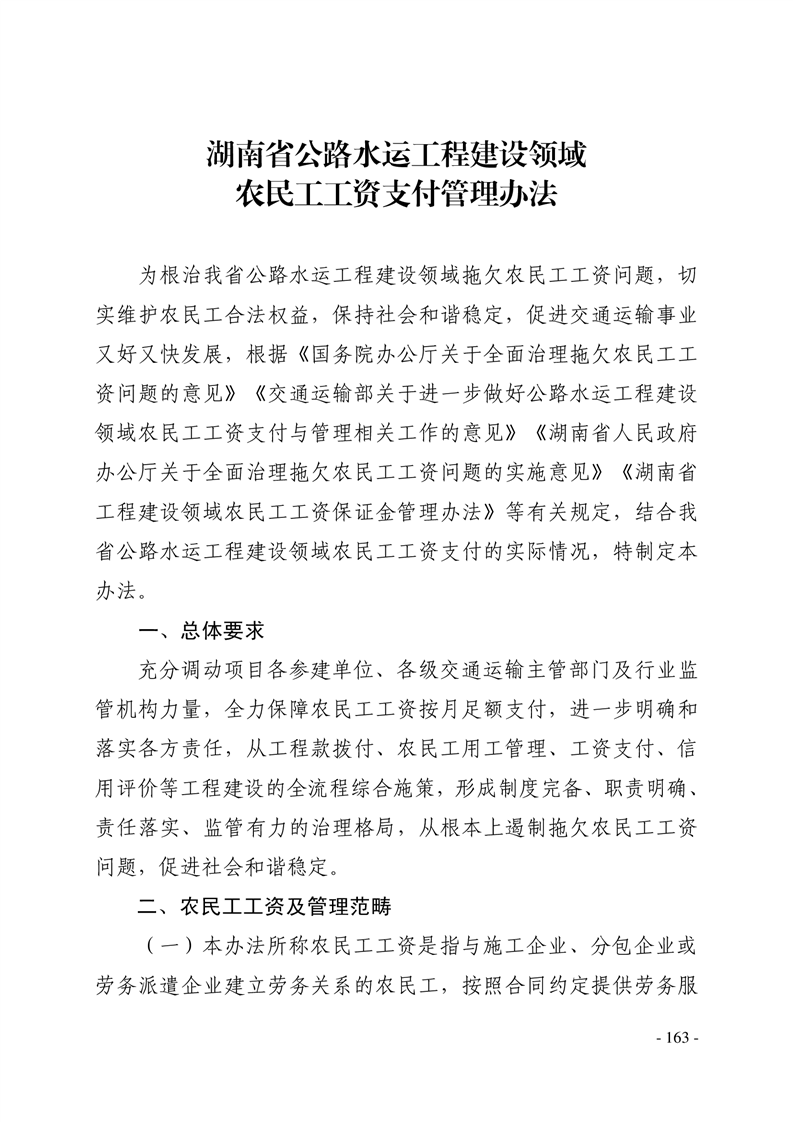 湖南省公路水运工程建设领域
农民工工资支付管理办法

为根治我省公路水运工程建设领域拖欠农民工工资问题，切实维护农民工合法权益，保持社会和谐稳定，促进交通运输事业又好又快发展，根据《国务院办公厅关于全面治理拖欠农民工工资问题的意见》《交通运输部关于进一步做好公路水运工程建设领域农民工工资支付与管理相关工作的意见》《湖南省人民政府办公厅关于全面治理拖欠农民工工资问题的实施意见》《湖南省工程建设领域农民工工资保证金管理办法》等有关规定，结合我省公路水运工程建设领域农民工工资支付的实际情况，特制定本办法。

一、总体要求

充分调动项目各参建单位、各级交通运输主管部门及行业监管机构力量，全力保障农民工工资按月足额支付，进一步明确和落实各方责任，从工程款拨付、农民工用工管理、工资支付、信用评价等工程建设的全流程综合施策，形成制度完备、职责明确、责任落实、监管有力的治理格局，从根本上遏制拖欠农民工工资问题，促进社会和谐稳定。

二、农民工工资及管理范畴

（一）本办法所称农民工工资是指与施工企业、分包企业或劳务派遣企业建立劳务关系的农民工，按照合同约定提供劳务服

- 163 -